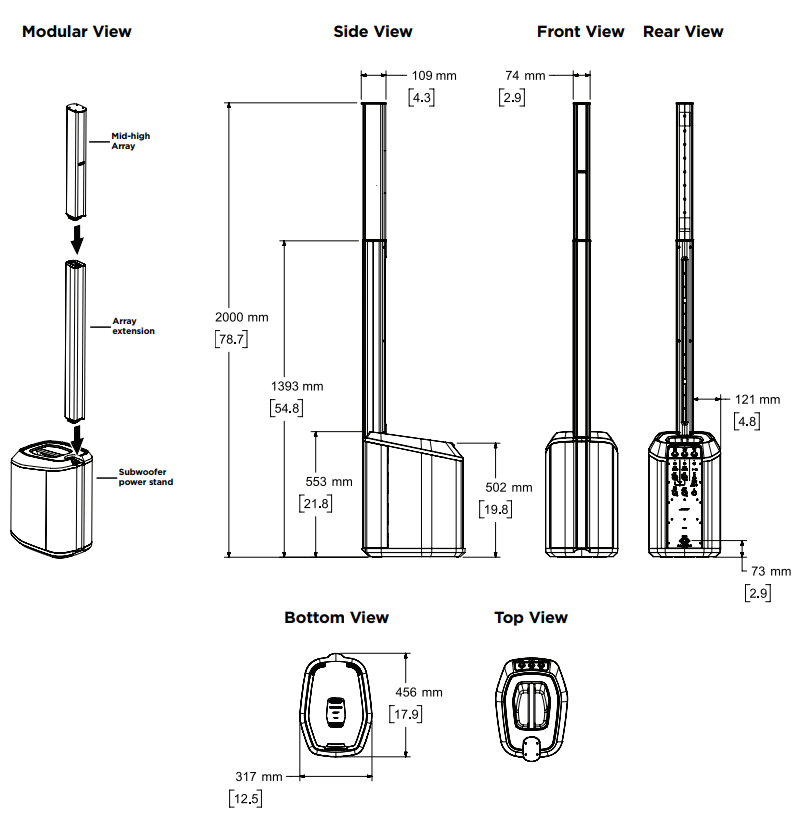 Modular View

Mid-high Array

Array extension

Subwoofer power stand

Side View

109 mm
[4.3]

2000 mm
[78.7]

1393 mm
[54.8]

553 mm
[21.8]

502 mm
[19.8]

Front View

74 mm
[2.9]

Rear View

121 mm
[4.8]

73 mm
[2.9]

Bottom View

456 mm
[17.9]

317 mm
[12.5]

Top View